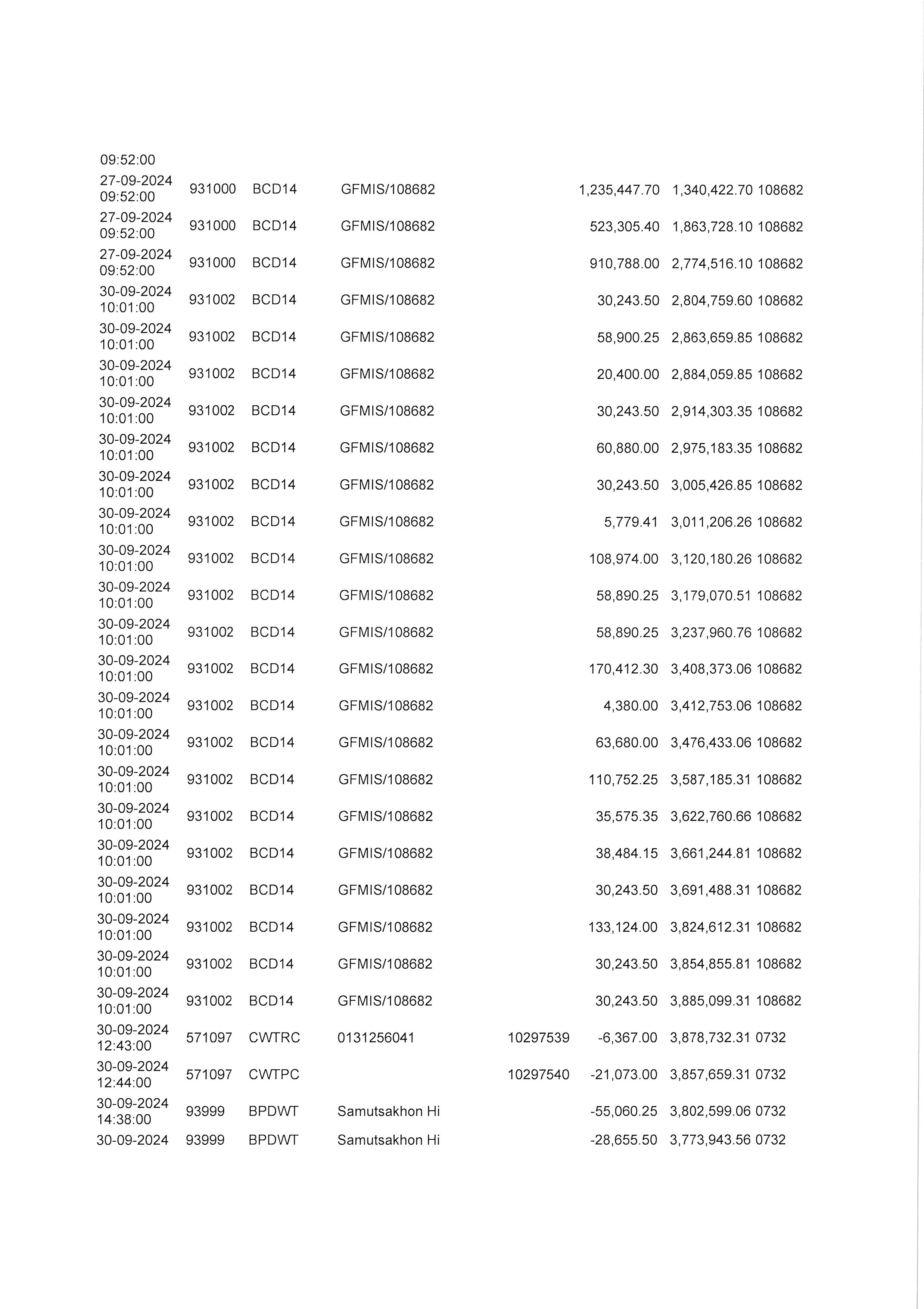 | | | | | | | | |
|---|---|---|---|---|---|---|---|
| 09:52:00 | | | | | | | |
| 27-09-2024 09:52:00 | 931000 | BCD14 | GFMIS/108682 | | 1,235,447.70 | 1,340,422.70 | 108682 |
| 27-09-2024 09:52:00 | 931000 | BCD14 | GFMIS/108682 | | 523,305.40 | 1,863,728.10 | 108682 |
| 27-09-2024 09:52:00 | 931000 | BCD14 | GFMIS/108682 | | 910,788.00 | 2,774,516.10 | 108682 |
| 30-09-2024 10:01:00 | 931002 | BCD14 | GFMIS/108682 | | 30,243.50 | 2,804,759.60 | 108682 |
| 30-09-2024 10:01:00 | 931002 | BCD14 | GFMIS/108682 | | 58,900.25 | 2,863,659.85 | 108682 |
| 30-09-2024 10:01:00 | 931002 | BCD14 | GFMIS/108682 | | 20,400.00 | 2,884,059.85 | 108682 |
| 30-09-2024 10:01:00 | 931002 | BCD14 | GFMIS/108682 | | 30,243.50 | 2,914,303.35 | 108682 |
| 30-09-2024 10:01:00 | 931002 | BCD14 | GFMIS/108682 | | 60,880.00 | 2,975,183.35 | 108682 |
| 30-09-2024 10:01:00 | 931002 | BCD14 | GFMIS/108682 | | 30,243.50 | 3,005,426.85 | 108682 |
| 30-09-2024 10:01:00 | 931002 | BCD14 | GFMIS/108682 | | 5,779.41 | 3,011,206.26 | 108682 |
| 30-09-2024 10:01:00 | 931002 | BCD14 | GFMIS/108682 | | 108,974.00 | 3,120,180.26 | 108682 |
| 30-09-2024 10:01:00 | 931002 | BCD14 | GFMIS/108682 | | 58,890.25 | 3,179,070.51 | 108682 |
| 30-09-2024 10:01:00 | 931002 | BCD14 | GFMIS/108682 | | 58,890.25 | 3,237,960.76 | 108682 |
| 30-09-2024 10:01:00 | 931002 | BCD14 | GFMIS/108682 | | 170,412.30 | 3,408,373.06 | 108682 |
| 30-09-2024 10:01:00 | 931002 | BCD14 | GFMIS/108682 | | 4,380.00 | 3,412,753.06 | 108682 |
| 30-09-2024 10:01:00 | 931002 | BCD14 | GFMIS/108682 | | 63,680.00 | 3,476,433.06 | 108682 |
| 30-09-2024 10:01:00 | 931002 | BCD14 | GFMIS/108682 | | 110,752.25 | 3,587,185.31 | 108682 |
| 30-09-2024 10:01:00 | 931002 | BCD14 | GFMIS/108682 | | 35,575.35 | 3,622,760.66 | 108682 |
| 30-09-2024 10:01:00 | 931002 | BCD14 | GFMIS/108682 | | 38,484.15 | 3,661,244.81 | 108682 |
| 30-09-2024 10:01:00 | 931002 | BCD14 | GFMIS/108682 | | 30,243.50 | 3,691,488.31 | 108682 |
| 30-09-2024 10:01:00 | 931002 | BCD14 | GFMIS/108682 | | 133,124.00 | 3,824,612.31 | 108682 |
| 30-09-2024 10:01:00 | 931002 | BCD14 | GFMIS/108682 | | 30,243.50 | 3,854,855.81 | 108682 |
| 30-09-2024 10:01:00 | 931002 | BCD14 | GFMIS/108682 | | 30,243.50 | 3,885,099.31 | 108682 |
| 30-09-2024 12:43:00 | 571097 | CWTRC | 0131256041 | 10297539 | -6,367.00 | 3,878,732.31 | 0732 |
| 30-09-2024 12:44:00 | 571097 | CWTPC | | 10297540 | -21,073.00 | 3,857,659.31 | 0732 |
| 30-09-2024 14:38:00 | 93999 | BPDWT | Samutsakhon Hi | | -55,060.25 | 3,802,599.06 | 0732 |
| 30-09-2024 | 93999 | BPDWT | Samutsakhon Hi | | -28,655.50 | 3,773,943.56 | 0732 |